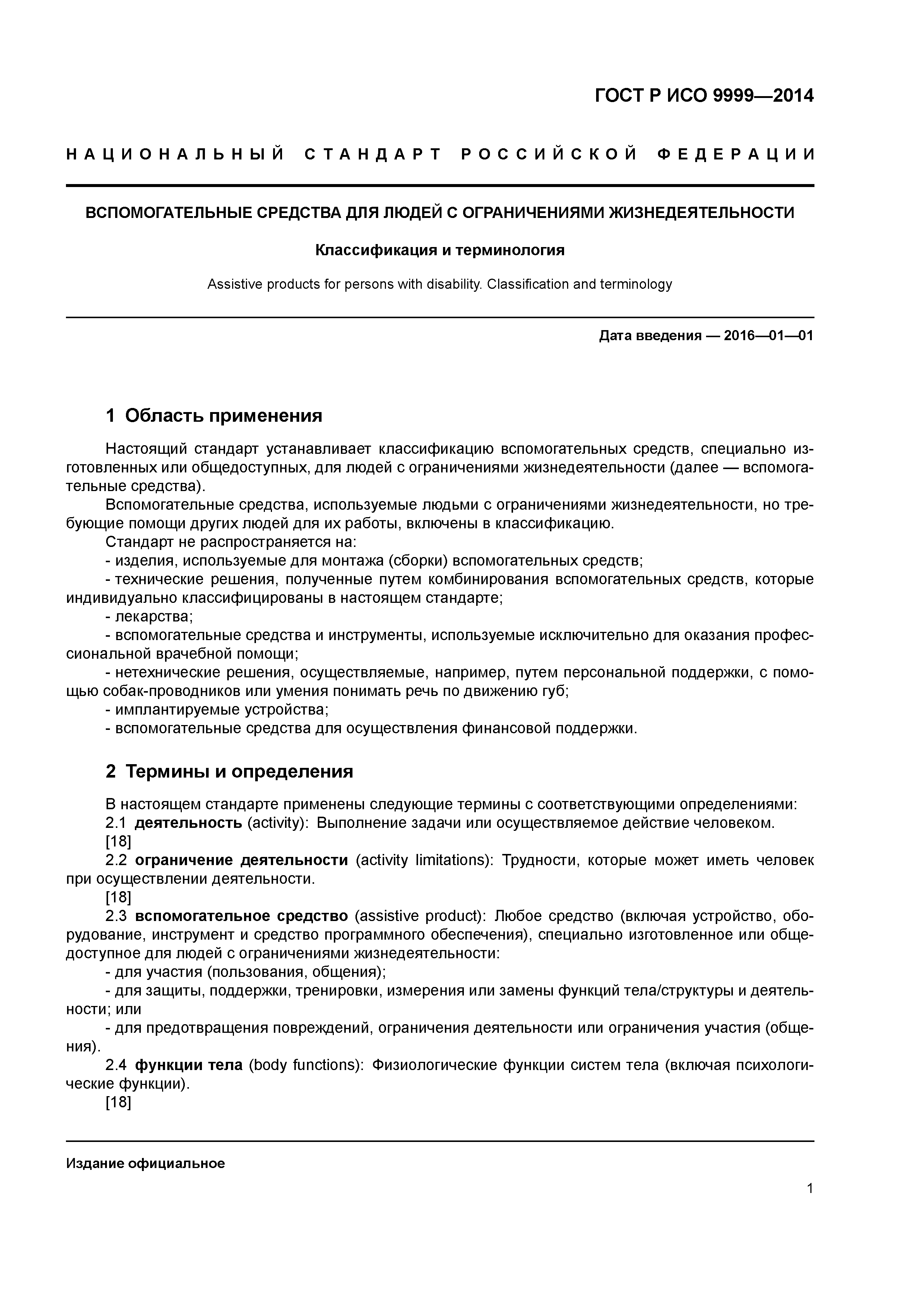 ГОСТ Р ИСО 9999—2014

НАЦИОНАЛЬНЫЙ СТАНДАРТ РОССИЙСКОЙ ФЕДЕРАЦИИ

ВСПОМОГАТЕЛЬНЫЕ СРЕДСТВА ДЛЯ ЛЮДЕЙ С ОГРАНИЧЕНИЯМИ ЖИЗНЕДЕЯТЕЛЬНОСТИ

Классификация и терминология

Assistive products for persons with disability. Classification and terminology

Дата введения — 2016—01—01

1 Область применения

Настоящий стандарт устанавливает классификацию вспомогательных средств, специально изготовленных или общедоступных, для людей с ограничениями жизнедеятельности (далее — вспомогательные средства).

Вспомогательные средства, используемые людьми с ограничениями жизнедеятельности, но требующие помощи других людей для их работы, включены в классификацию.

Стандарт не распространяется на:

- изделия, используемые для монтажа (сборки) вспомогательных средств;

- технические решения, полученные путем комбинирования вспомогательных средств, которые индивидуально классифицированы в настоящем стандарте;

- лекарства;

- вспомогательные средства и инструменты, используемые исключительно для оказания профессиональной врачебной помощи;

- нетехнические решения, осуществляемые, например, путем персональной поддержки, с помощью собак-проводников или умения понимать речь по движению губ;

- имплантируемые устройства;

- вспомогательные средства для осуществления финансовой поддержки.

2 Термины и определения

В настоящем стандарте применены следующие термины с соответствующими определениями:

2.1 деятельность (activity): Выполнение задачи или осуществляемое действие человеком.

[18]

2.2 ограничение деятельности (activity limitations): Трудности, которые может иметь человек при осуществлении деятельности.

[18]

2.3 вспомогательное средство (assistive product): Любое средство (включая устройство, оборудование, инструмент и средство программного обеспечения), специально изготовленное или общедоступное для людей с ограничениями жизнедеятельности:

- для участия (пользования, общения);

- для защиты, поддержки, тренировки, измерения или замены функций тела/структуры и деятельности; или

- для предотвращения повреждений, ограничения деятельности или ограничения участия (общения).

2.4 функции тела (body functions): Физиологические функции систем тела (включая психологические функции).

[18]

Издание официальное

1